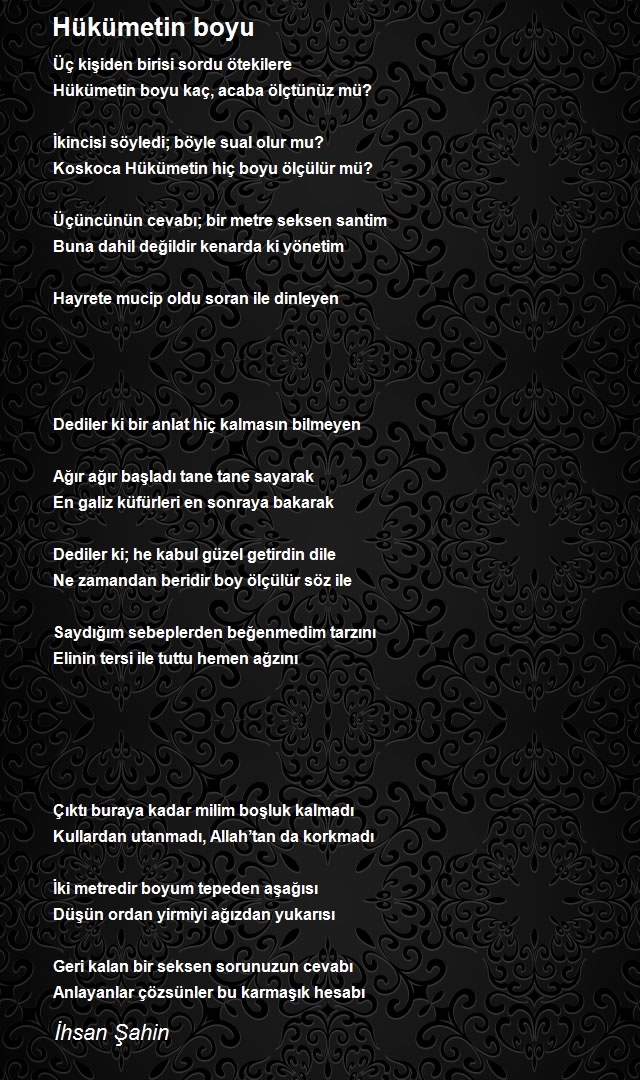 Hükümetin boyu

Üç kişiden birisi sordu ötekilere
Hükümetin boyu kaç, acaba ölçtünüz mü?

İkincisi söyledi; böyle sual olur mu?
Koskoca Hükümetin hiç boyu ölçülür mü?

Üçüncünün cevabı; bir metre seksen santim
Buna dahil değildir kenarda ki yönetim

Hayrete mucip oldu soran ile dinleyen

Dediler ki bir anlat hiç kalmasın bilmeyen

Ağır ağır başladı tane tane sayarak
En galiz küfürleri en sonraya bakarak

Dediler ki; he kabul güzel getirdin dile
Ne zamandan beridir boy ölçülür söz ile

Saydığım sebeplerden beğenmedim tarzını
Elinin tersi ile tuttu hemen ağzını

Çıktı buraya kadar milim boşluk kalmadı
Kullardan utanmadı, Allah'tan da korkmadı

İki metredir boyum tepeden aşağısı
Düşün ordan yirmiyi ağızdan yukarısı

Geri kalan bir seksen sorunuzun cevabı
Anlayanlar çözsünler bu karmaşık hesabı

İhsan Şahin